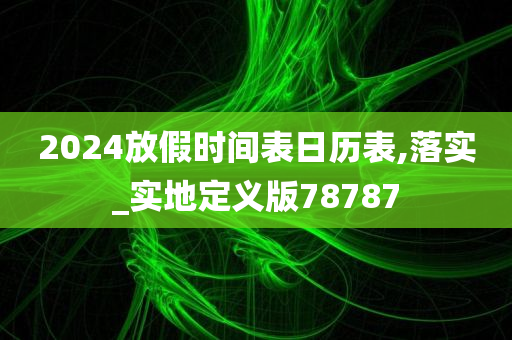 2024放假时间表日历表,落实_实地定义版78787